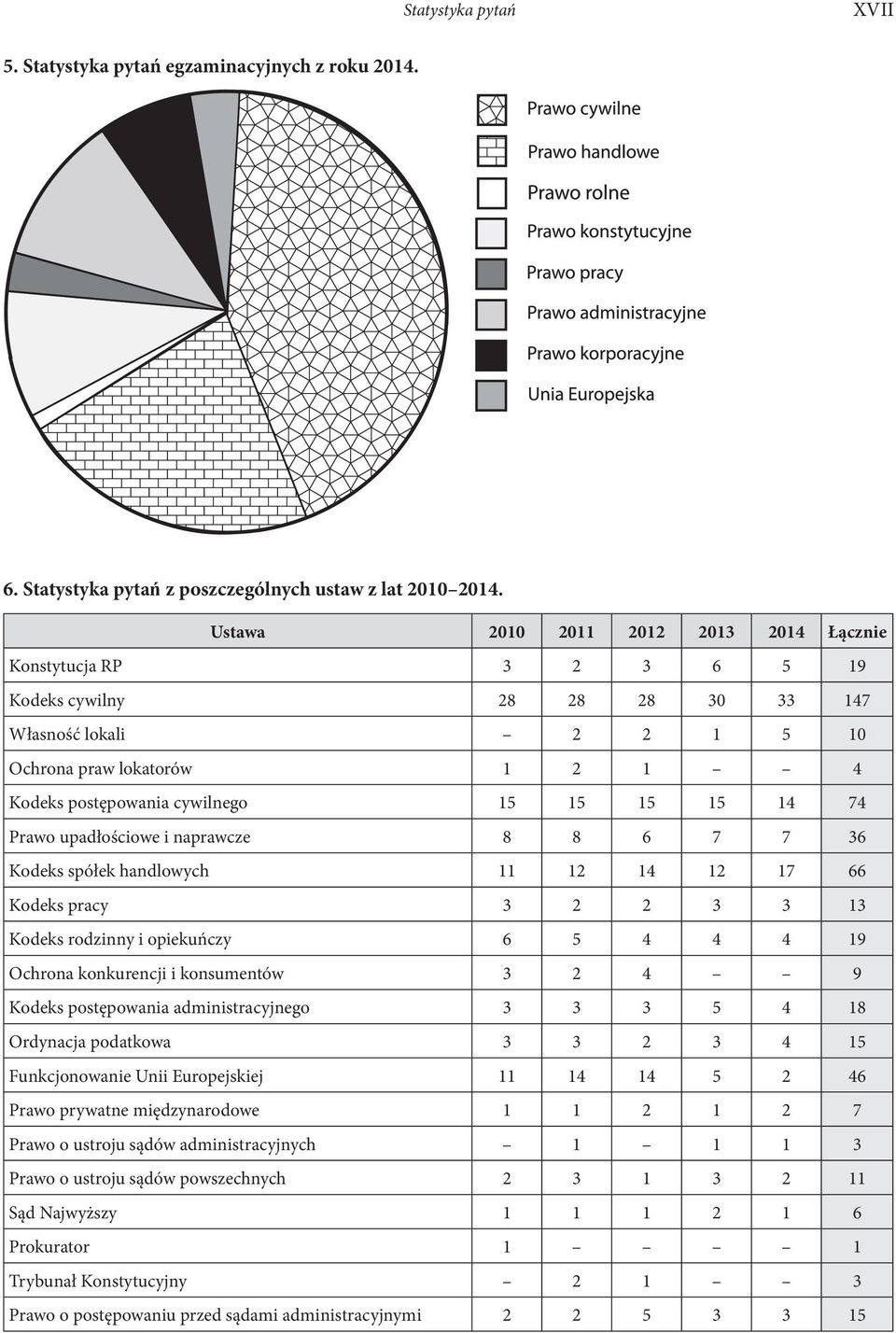 Statystyka pytań XVII

5. Statystyka pytań egzaminacyjnych z roku 2014.

Prawo cywilne
Prawo handlowe
Prawo rolne
Prawo konstytucyjne
Prawo pracy
Prawo administracyjne
Prawo korporacyjne
Unia Europejska

6. Statystyka pytań z poszczególnych ustaw z lat 2010–2014.

| Ustawa | 2010 | 2011 | 2012 | 2013 | 2014 | Łącznie |
|---|---|---|---|---|---|---|
| Konstytucja RP | 3 | 2 | 3 | 6 | 5 | 19 |
| Kodeks cywilny | 28 | 28 | 28 | 30 | 33 | 147 |
| Własność lokali | – | 2 | 2 | 1 | 5 | 10 |
| Ochrona praw lokatorów | 1 | 2 | 1 | – | – | 4 |
| Kodeks postępowania cywilnego | 15 | 15 | 15 | 15 | 14 | 74 |
| Prawo upadłościowe i naprawcze | 8 | 8 | 6 | 7 | 7 | 36 |
| Kodeks spółek handlowych | 11 | 12 | 14 | 12 | 17 | 66 |
| Kodeks pracy | 3 | 2 | 2 | 3 | 3 | 13 |
| Kodeks rodzinny i opiekuńczy | 6 | 5 | 4 | 4 | 4 | 19 |
| Ochrona konkurencji i konsumentów | 3 | 2 | 4 | – | – | 9 |
| Kodeks postępowania administracyjnego | 3 | 3 | 3 | 5 | 4 | 18 |
| Ordynacja podatkowa | 3 | 3 | 2 | 3 | 4 | 15 |
| Funkcjonowanie Unii Europejskiej | 11 | 14 | 14 | 5 | 2 | 46 |
| Prawo prywatne międzynarodowe | 1 | 1 | 2 | 1 | 2 | 7 |
| Prawo o ustroju sądów administracyjnych | – | 1 | – | 1 | 1 | 3 |
| Prawo o ustroju sądów powszechnych | 2 | 3 | 1 | 3 | 2 | 11 |
| Sąd Najwyższy | 1 | 1 | 1 | 2 | 1 | 6 |
| Prokurator | 1 | – | – | – | – | 1 |
| Trybunał Konstytucyjny | – | 2 | 1 | – | – | 3 |
| Prawo o postępowaniu przed sądami administracyjnymi | 2 | 2 | 5 | 3 | 3 | 15 |